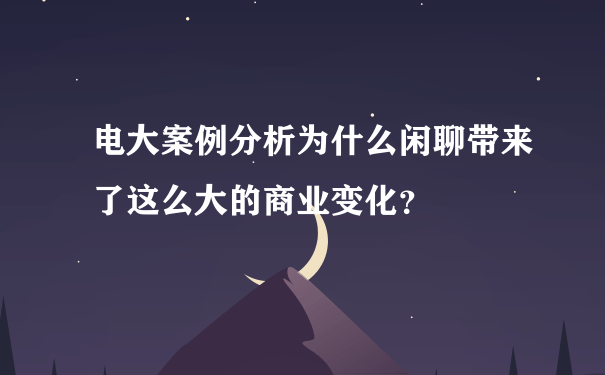 电大案例分析为什么闲聊带来了这么大的商业变化?